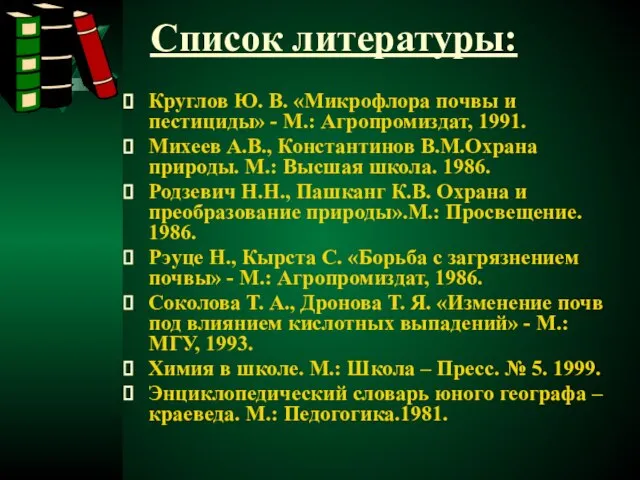 Список литературы:

Круглов Ю. В. «Микрофлора почвы и пестициды» - М.: Агропромиздат, 1991.

Михеев А.В., Константинов В.М.Охрана природы. М.: Высшая школа. 1986.

Родзевич Н.Н., Пашканг К.В. Охрана и преобразование природы».М.: Просвещение. 1986.

Рэуце Н., Кырста С. «Борьба с загрязнением почвы» - М.: Агропромиздат, 1986.

Соколова Т. А., Дронова Т. Я. «Изменение почв под влиянием кислотных выпадений» - М.: МГУ, 1993.

Химия в школе. М.: Школа – Пресс. № 5. 1999.

Энциклопедический словарь юного географа – краеведа. М.: Педогогика.1981.